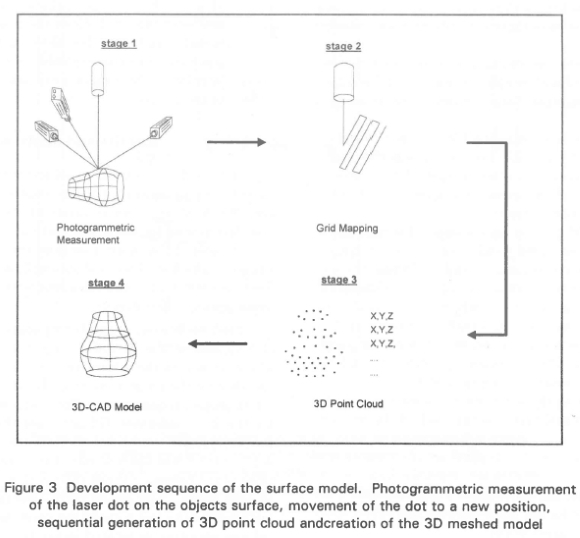 stage 1

Photogrammetric Measurement

stage 2

Grid Mapping

stage 3

X,Y,Z
X,Y,Z
X,Y,Z,
...
...

3D Point Cloud

stage 4

3D-CAD Model

Figure 3 Development sequence of the surface model. Photogrammetric measurement of the laser dot on the objects surface, movement of the dot to a new position, sequential generation of 3D point cloud andcreation of the 3D meshed model